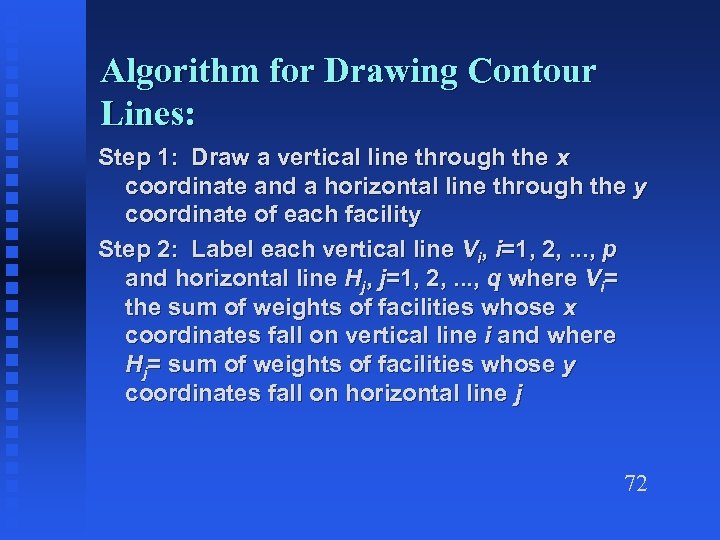 Algorithm for Drawing Contour Lines:

Step 1: Draw a vertical line through the $x$ coordinate and a horizontal line through the $y$ coordinate of each facility

Step 2: Label each vertical line $V_i$, $i$=1, 2, ..., $p$ and horizontal line $H_j$, $j$=1, 2, ..., $q$ where $V_i$= the sum of weights of facilities whose $x$ coordinates fall on vertical line $i$ and where $H_j$= sum of weights of facilities whose $y$ coordinates fall on horizontal line $j$

72